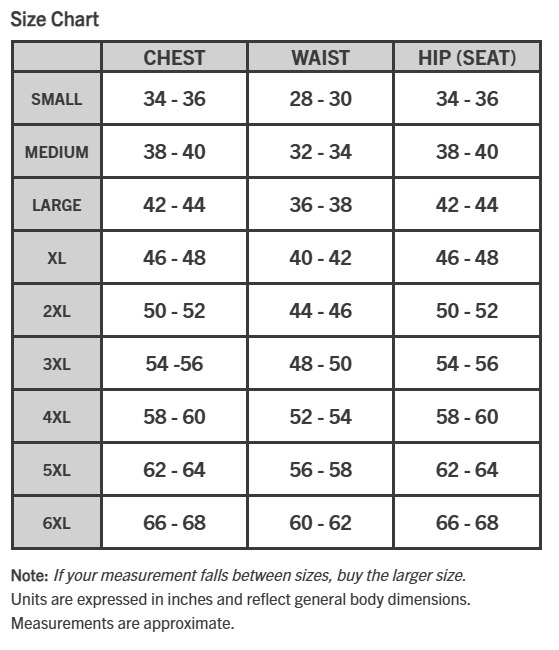 Size Chart

|  | CHEST | WAIST | HIP (SEAT) |
|---|---|---|---|
| SMALL | 34 - 36 | 28 - 30 | 34 - 36 |
| MEDIUM | 38 - 40 | 32 - 34 | 38 - 40 |
| LARGE | 42 - 44 | 36 - 38 | 42 - 44 |
| XL | 46 - 48 | 40 - 42 | 46 - 48 |
| 2XL | 50 - 52 | 44 - 46 | 50 - 52 |
| 3XL | 54 -56 | 48 - 50 | 54 - 56 |
| 4XL | 58 - 60 | 52 - 54 | 58 - 60 |
| 5XL | 62 - 64 | 56 - 58 | 62 - 64 |
| 6XL | 66 - 68 | 60 - 62 | 66 - 68 |

Note: If your measurement falls between sizes, buy the larger size.
Units are expressed in inches and reflect general body dimensions.
Measurements are approximate.